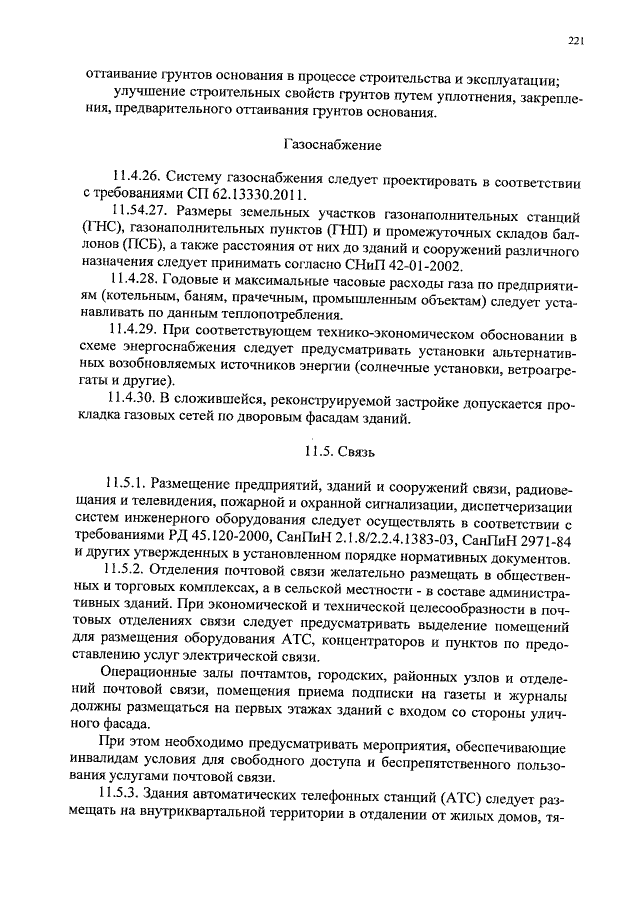 221

оттаивание грунтов основания в процессе строительства и эксплуатации;

улучшение строительных свойств грунтов путем уплотнения, закрепления, предварительного оттаивания грунтов основания.

Газоснабжение

11.4.26. Систему газоснабжения следует проектировать в соответствии с требованиями СП 62.13330.2011.

11.54.27. Размеры земельных участков газонаполнительных станций (ГНС), газонаполнительных пунктов (ГНП) и промежуточных складов баллонов (ПСБ), а также расстояния от них до зданий и сооружений различного назначения следует принимать согласно СНиП 42-01-2002.

11.4.28. Годовые и максимальные часовые расходы газа по предприятиям (котельным, баням, прачечным, промышленным объектам) следует устанавливать по данным теплопотребления.

11.4.29. При соответствующем технико-экономическом обосновании в схеме энергоснабжения следует предусматривать установки альтернативных возобновляемых источников энергии (солнечные установки, ветроагрегаты и другие).

11.4.30. В сложившейся, реконструируемой застройке допускается прокладка газовых сетей по дворовым фасадам зданий.

11.5. Связь

11.5.1. Размещение предприятий, зданий и сооружений связи, радиовещания и телевидения, пожарной и охранной сигнализации, диспетчеризации систем инженерного оборудования следует осуществлять в соответствии с требованиями РД 45.120-2000, СанПиН 2.1.8/2.2.4.1383-03, СанПиН 2971-84 и других утвержденных в установленном порядке нормативных документов.

11.5.2. Отделения почтовой связи желательно размещать в общественных и торговых комплексах, а в сельской местности - в составе административных зданий. При экономической и технической целесообразности в почтовых отделениях связи следует предусматривать выделение помещений для размещения оборудования АТС, концентраторов и пунктов по предоставлению услуг электрической связи.

Операционные залы почтамтов, городских, районных узлов и отделений почтовой связи, помещения приема подписки на газеты и журналы должны размещаться на первых этажах зданий с входом со стороны уличного фасада.

При этом необходимо предусматривать мероприятия, обеспечивающие инвалидам условия для свободного доступа и беспрепятственного пользования услугами почтовой связи.

11.5.3. Здания автоматических телефонных станций (АТС) следует размещать на внутриквартальной территории в отдалении от жилых домов, тя-